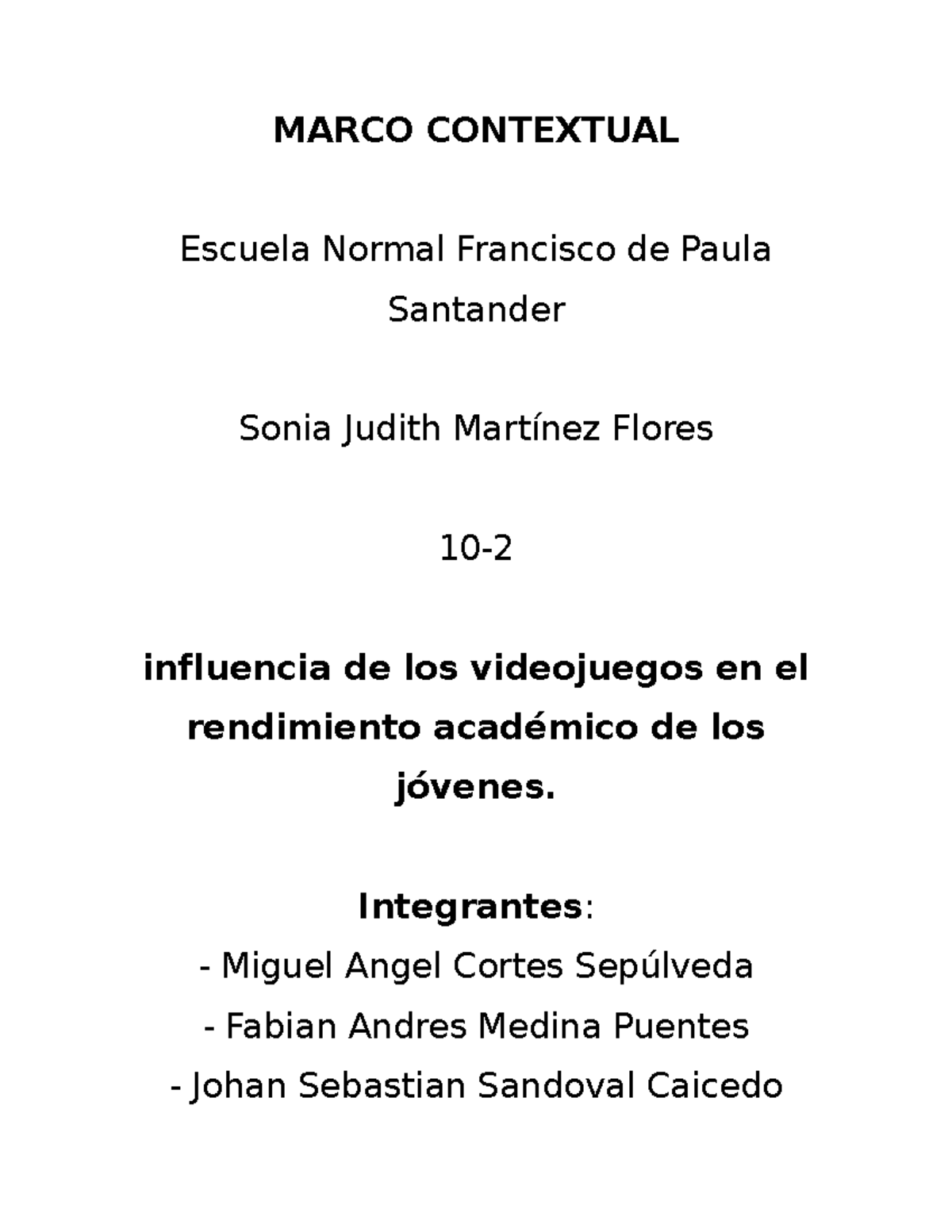 MARCO CONTEXTUAL

Escuela Normal Francisco de Paula Santander

Sonia Judith Martínez Flores

10-2

influencia de los videojuegos en el rendimiento académico de los jóvenes.

Integrantes:
- Miguel Angel Cortes Sepúlveda
- Fabian Andres Medina Puentes
- Johan Sebastian Sandoval Caicedo